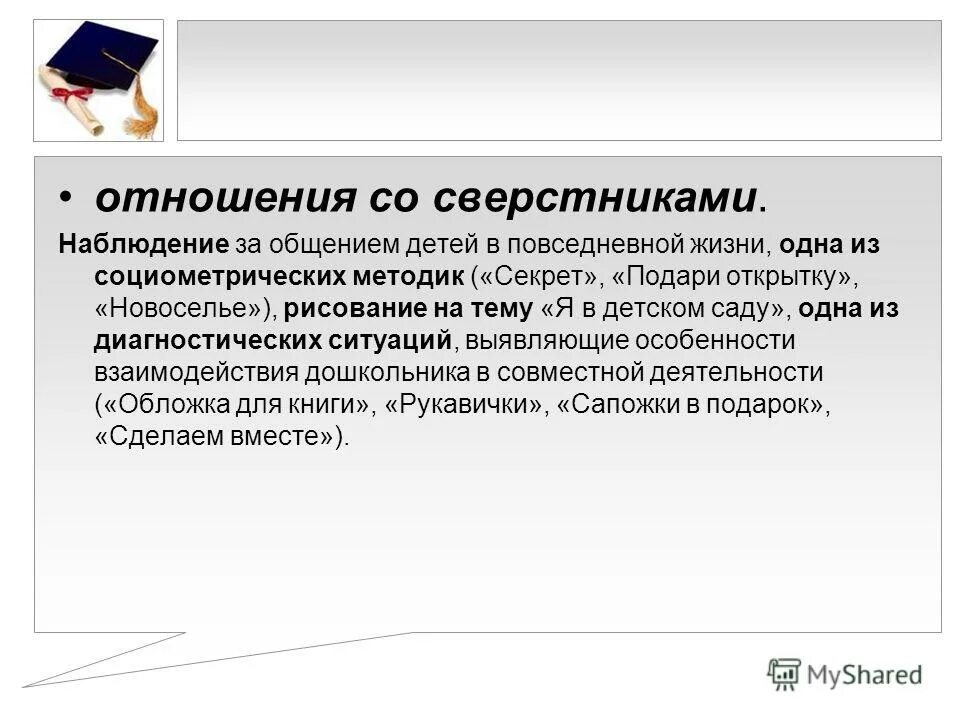 • отношения со сверстниками.

Наблюдение за общением детей в повседневной жизни, одна из социометрических методик («Секрет», «Подари открытку», «Новоселье»), рисование на тему «Я в детском саду», одна из диагностических ситуаций, выявляющие особенности взаимодействия дошкольника в совместной деятельности («Обложка для книги», «Рукавички», «Сапожки в подарок», «Сделаем вместе»).

MyShared